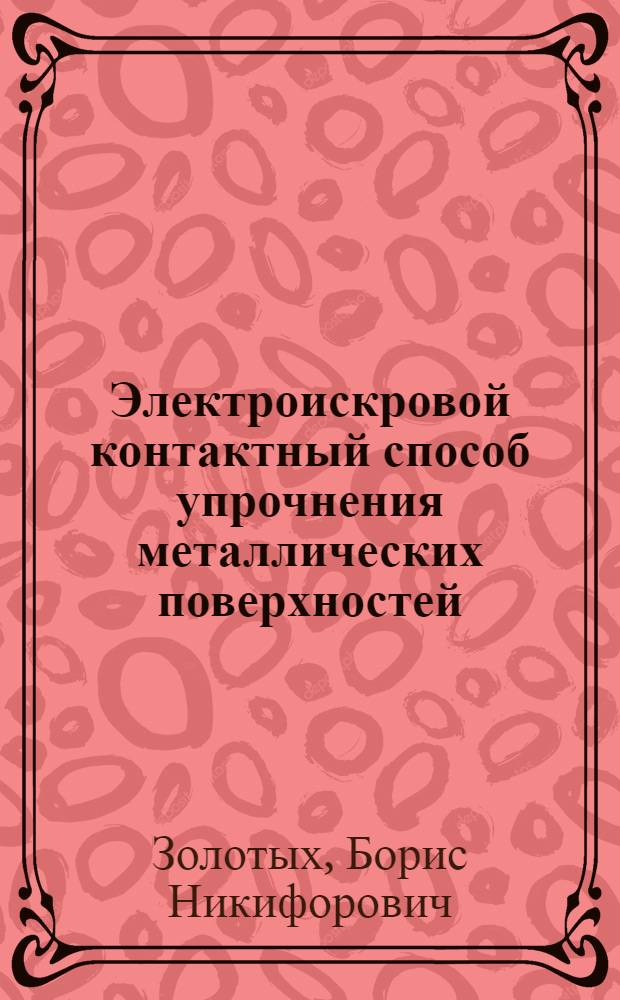 Электроискровой контактный способ упрочнения металлических поверхностей

Золотых, Борис Никифорович